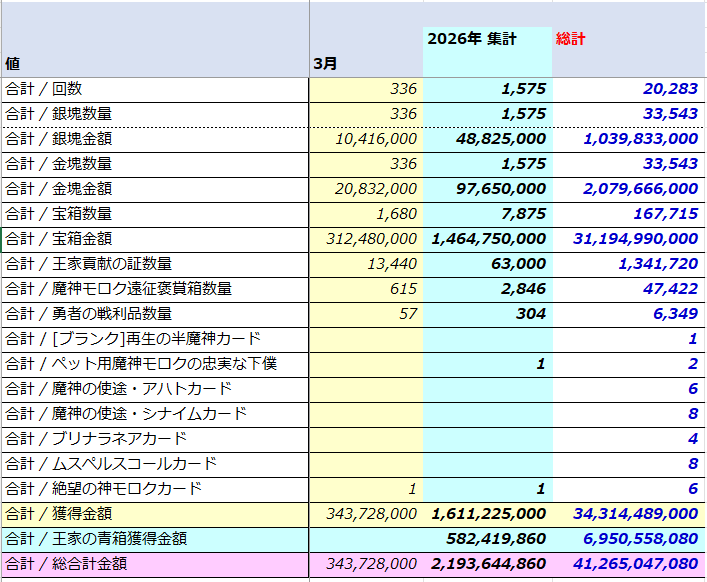 | 値 | 3月 | 2026年 集計 | 総計 |
|---|---|---|---|
| 合計 / 回数 | 336 | 1,575 | 20,283 |
| 合計 / 銀塊数量 | 336 | 1,575 | 33,543 |
| 合計 / 銀塊金額 | 10,416,000 | 48,825,000 | 1,039,833,000 |
| 合計 / 金塊数量 | 336 | 1,575 | 33,543 |
| 合計 / 金塊金額 | 20,832,000 | 97,650,000 | 2,079,666,000 |
| 合計 / 宝箱数量 | 1,680 | 7,875 | 167,715 |
| 合計 / 宝箱金額 | 312,480,000 | 1,464,750,000 | 31,194,990,000 |
| 合計 / 王家貢献の証数量 | 13,440 | 63,000 | 1,341,720 |
| 合計 / 魔神モロク遠征褒賞箱数量 | 615 | 2,846 | 47,422 |
| 合計 / 勇者の戦利品数量 | 57 | 304 | 6,349 |
| 合計 / [ブランク]再生の半魔神カード | | | 1 |
| 合計 / ペット用魔神モロクの忠実な下僕 | | 1 | 2 |
| 合計 / 魔神の使途・アハトカード | | | 6 |
| 合計 / 魔神の使途・シナイムカード | | | 8 |
| 合計 / ブリナラネアカード | | | 4 |
| 合計 / ムスペルスコールカード | | | 8 |
| 合計 / 絶望の神モロクカード | 1 | 1 | 6 |
| 合計 / 獲得金額 | 343,728,000 | 1,611,225,000 | 34,314,489,000 |
| 合計 / 王家の青箱獲得金額 | | 582,419,860 | 6,950,558,080 |
| 合計 / 総合計金額 | 343,728,000 | 2,193,644,860 | 41,265,047,080 |